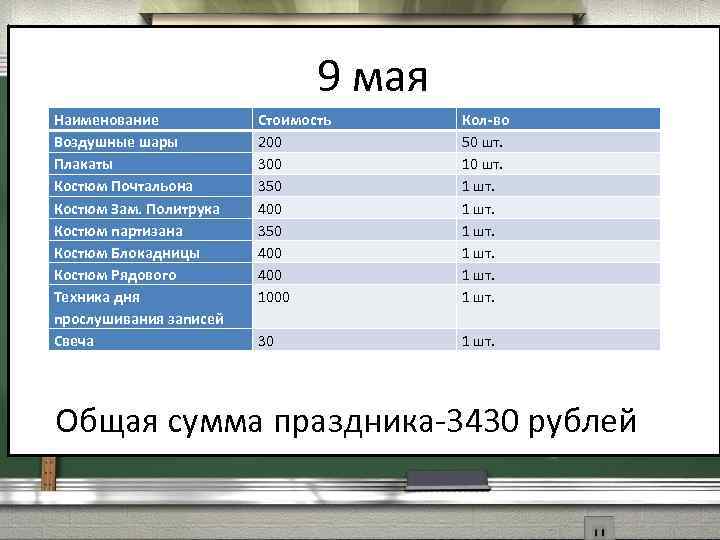 9 мая

| Наименование | Стоимость | Кол-во |
|---|---|---|
| Воздушные шары | 200 | 50 шт. |
| Плакаты | 300 | 10 шт. |
| Костюм Почтальона | 350 | 1 шт. |
| Костюм Зам. Политрука | 400 | 1 шт. |
| Костюм партизана | 350 | 1 шт. |
| Костюм Блокадницы | 400 | 1 шт. |
| Костюм Рядового | 400 | 1 шт. |
| Техника для прослушивания записей | 1000 | 1 шт. |
| Свеча | 30 | 1 шт. |

Общая сумма праздника-3430 рублей